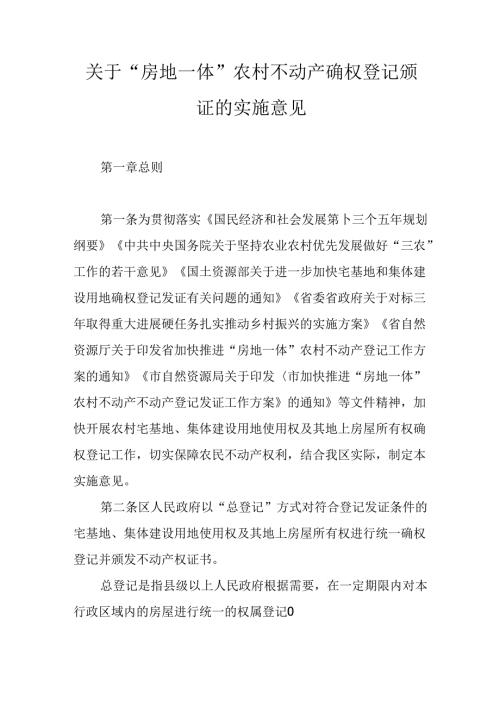 关于“房地一体”农村不动产确权登记颁证的实施意见

第一章总则

第一条为贯彻落实《国民经济和社会发展第卜三个五年规划纲要》《中共中央国务院关于坚持农业农村优先发展做好“三农”工作的若干意见》《国土资源部关于进一步加快宅基地和集体建设用地确权登记发证有关问题的通知》《省委省政府关于对标三年取得重大进展硬任务扎实推动乡村振兴的实施方案》《省自然资源厅关于印发省加快推进“房地一体”农村不动产登记工作方案的通知》《市自然资源局关于印发〈市加快推进“房地一体”农村不动产不动产登记发证工作方案》的通知》等文件精神，加快开展农村宅基地、集体建设用地使用权及其地上房屋所有权确权登记工作，切实保障农民不动产权利，结合我区实际，制定本实施意见。

第二条区人民政府以“总登记”方式对符合登记发证条件的宅基地、集体建设用地使用权及其地上房屋所有权进行统一确权登记并颁发不动产权证书。

总登记是指县级以上人民政府根据需要，在一定期限内对本行政区域内的房屋进行统一的权属登记0